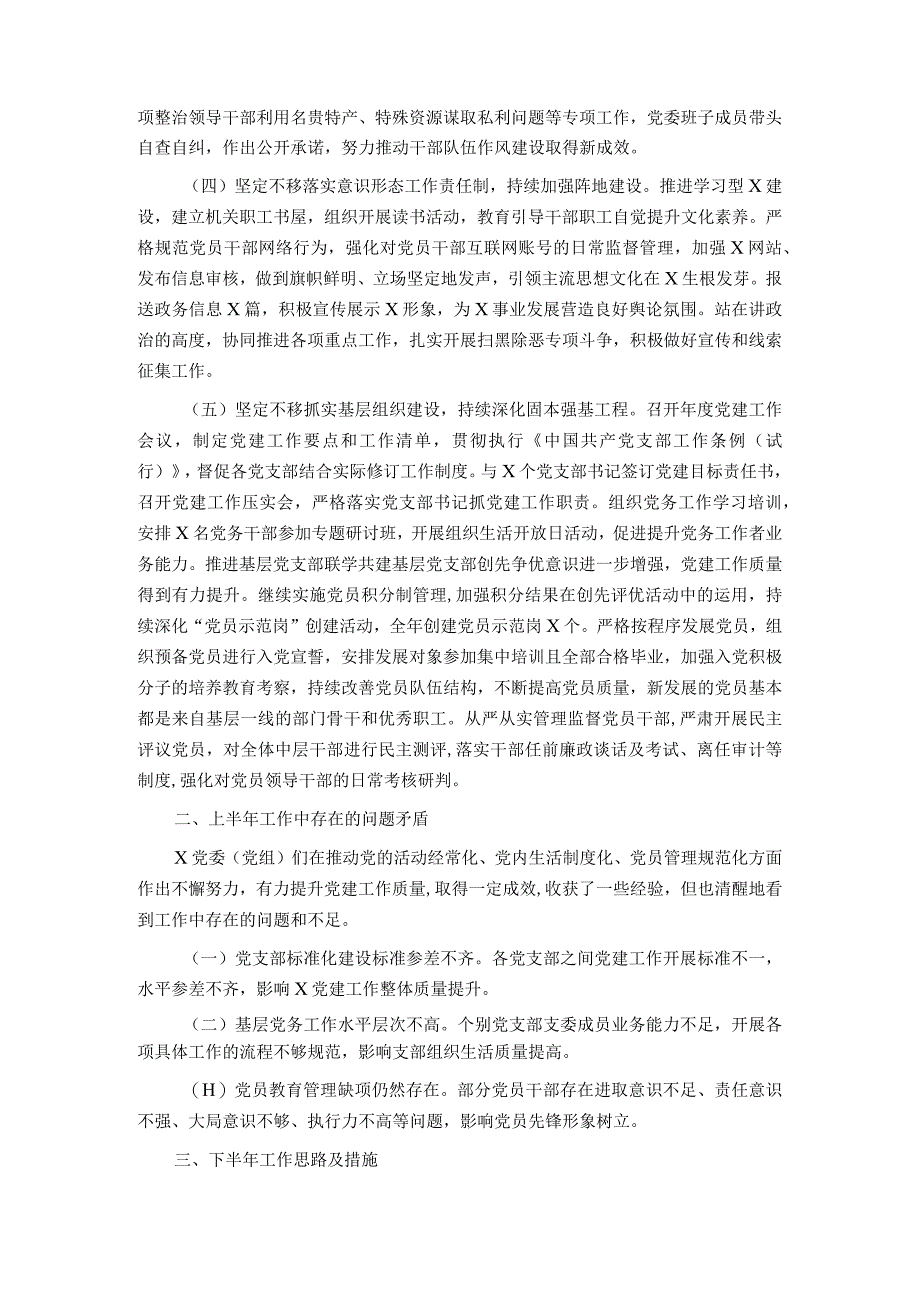 项整治领导干部利用名贵特产、特殊资源谋取私利问题等专项工作，党委班子成员带头自查自纠，作出公开承诺，努力推动干部队伍作风建设取得新成效。

（四）坚定不移落实意识形态工作责任制，持续加强阵地建设。推进学习型X建设，建立机关职工书屋，组织开展读书活动，教育引导干部职工自觉提升文化素养。严格规范党员干部网络行为，强化对党员干部互联网账号的日常监督管理，加强X网站、发布信息审核，做到旗帜鲜明、立场坚定地发声，引领主流思想文化在X生根发芽。报送政务信息X篇，积极宣传展示X形象，为X事业发展营造良好舆论氛围。站在讲政治的高度，协同推进各项重点工作，扎实开展扫黑除恶专项斗争，积极做好宣传和线索征集工作。

（五）坚定不移抓实基层组织建设，持续深化固本强基工程。召开年度党建工作会议，制定党建工作要点和工作清单，贯彻执行《中国共产党支部工作条例（试行）》，督促各党支部结合实际修订工作制度。与X个党支部书记签订党建目标责任书，召开党建工作压实会，严格落实党支部书记抓党建工作职责。组织党务工作学习培训，安排X名党务干部参加专题研讨班，开展组织生活开放日活动，促进提升党务工作者业务能力。推进基层党支部联学共建基层党支部创先争优意识进一步增强，党建工作质量得到有力提升。继续实施党员积分制管理，加强积分结果在创先评优活动中的运用，持续深化“党员示范岗”创建活动，全年创建党员示范岗X个。严格按程序发展党员，组织预备党员进行入党宣誓，安排发展对象参加集中培训且全部合格毕业，加强入党积极分子的培养教育考察，持续改善党员队伍结构，不断提高党员质量，新发展的党员基本都是来自基层一线的部门骨干和优秀职工。从严从实管理监督党员干部，严肃开展民主评议党员，对全体中层干部进行民主测评，落实干部任前廉政谈话及考试、离任审计等制度，强化对党员领导干部的日常考核研判。

二、上半年工作中存在的问题矛盾

X党委（党组）们在推动党的活动经常化、党内生活制度化、党员管理规范化方面作出不懈努力，有力提升党建工作质量，取得一定成效，收获了一些经验，但也清醒地看到工作中存在的问题和不足。

（一）党支部标准化建设标准参差不齐。各党支部之间党建工作开展标准不一，水平参差不齐，影响X党建工作整体质量提升。

（二）基层党务工作水平层次不高。个别党支部支委成员业务能力不足，开展各项具体工作的流程不够规范，影响支部组织生活质量提高。

（H）党员教育管理缺项仍然存在。部分党员干部存在进取意识不足、责任意识不强、大局意识不够、执行力不高等问题，影响党员先锋形象树立。

三、下半年工作思路及措施